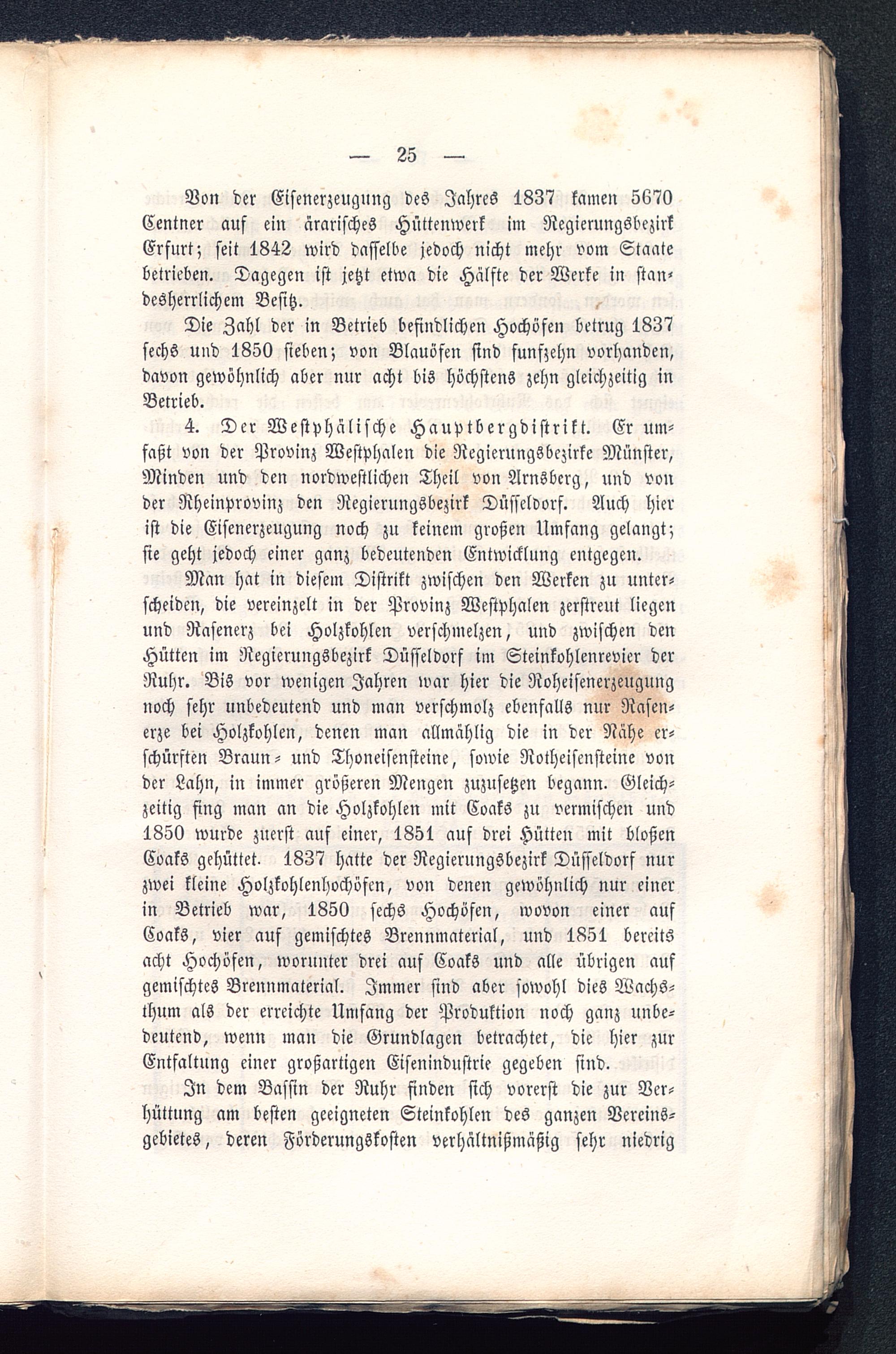 — 25 —

Von der Eisenerzeugung des Jahres 1837 kamen 5670 Centner auf ein ärarisches Hüttenwerk im Regierungsbezirk Erfurt; seit 1842 wird dasselbe jedoch nicht mehr vom Staate betrieben. Dagegen ist jetzt etwa die Hälfte der Werke in standesherrlichem Besitz.

Die Zahl der in Betrieb befindlichen Hochöfen betrug 1837 sechs und 1850 sieben; von Blauöfen sind funfzehn vorhanden, davon gewöhnlich aber nur acht bis höchstens zehn gleichzeitig in Betrieb.

4. Der Westphälische Hauptbergdistrikt. Er umfaßt von der Provinz Westphalen die Regierungsbezirke Münster, Minden und den nordwestlichen Theil von Arnsberg, und von der Rheinprovinz den Regierungsbezirk Düsseldorf. Auch hier ist die Eisenerzeugung noch zu keinem großen Umfang gelangt; sie geht jedoch einer ganz bedeutenden Entwicklung entgegen.

Man hat in diesem Distrikt zwischen den Werken zu unterscheiden, die vereinzelt in der Provinz Westphalen zerstreut liegen und Rasenerz bei Holzkohlen verschmelzen, und zwischen den Hütten im Regierungsbezirk Düsseldorf im Steinkohlenrevier der Ruhr. Bis vor wenigen Jahren war hier die Roheisenerzeugung noch sehr unbedeutend und man verschmolz ebenfalls nur Rasenerze bei Holzkohlen, denen man allmählig die in der Nähe erschürften Braun- und Thoneisensteine, sowie Rotheisensteine von der Lahn, in immer größeren Mengen zuzusetzen begann. Gleichzeitig fing man an die Holzkohlen mit Coaks zu vermischen und 1850 wurde zuerst auf einer, 1851 auf drei Hütten mit bloßen Coaks gehüttet. 1837 hatte der Regierungsbezirk Düsseldorf nur zwei kleine Holzkohlenhochöfen, von denen gewöhnlich nur einer in Betrieb war, 1850 sechs Hochöfen, wovon einer auf Coaks, vier auf gemischtes Brennmaterial, und 1851 bereits acht Hochöfen, worunter drei auf Coaks und alle übrigen auf gemischtes Brennmaterial. Immer sind aber sowohl dies Wachsthum als der erreichte Umfang der Produktion noch ganz unbedeutend, wenn man die Grundlagen betrachtet, die hier zur Entfaltung einer großartigen Eisenindustrie gegeben sind.

In dem Bassin der Ruhr finden sich vorerst die zur Verhüttung am besten geeigneten Steinkohlen des ganzen Vereinsgebietes, deren Förderungskosten verhältnißmäßig sehr niedrig